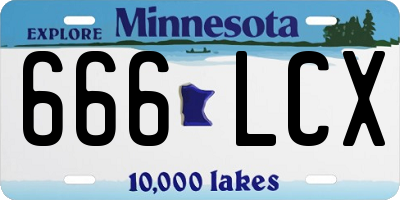 EXPLORE Minnesota

666 LCX

10,000 lakes